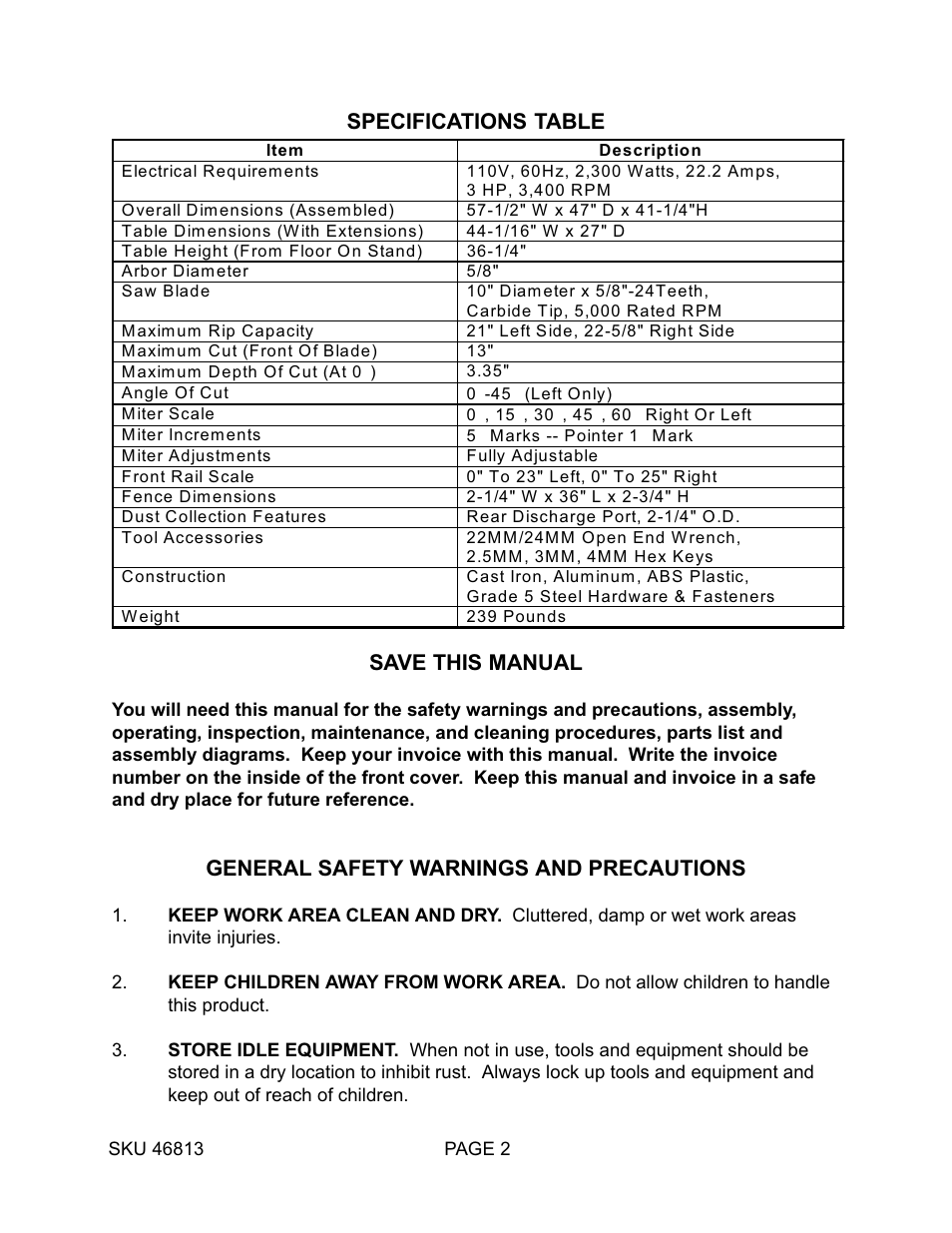 SPECIFICATIONS TABLE

| Item | Description |
|---|---|
| Electrical Requirements | 110V, 60Hz, 2,300 Watts, 22.2 Amps, 3 HP, 3,400 RPM |
| Overall Dimensions (Assembled) | 57-1/2" W x 47" D x 41-1/4"H |
| Table Dimensions (With Extensions) | 44-1/16" W x 27" D |
| Table Height (From Floor On Stand) | 36-1/4" |
| Arbor Diameter | 5/8" |
| Saw Blade | 10" Diameter x 5/8"-24Teeth, Carbide Tip, 5,000 Rated RPM |
| Maximum Rip Capacity | 21" Left Side, 22-5/8" Right Side |
| Maximum Cut (Front Of Blade) | 13" |
| Maximum Depth Of Cut (At 0 ) | 3.35" |
| Angle Of Cut | 0 -45 (Left Only) |
| Miter Scale | 0 , 15 , 30 , 45 , 60 Right Or Left |
| Miter Increments | 5 Marks -- Pointer 1 Mark |
| Miter Adjustments | Fully Adjustable |
| Front Rail Scale | 0" To 23" Left, 0" To 25" Right |
| Fence Dimensions | 2-1/4" W x 36" L x 2-3/4" H |
| Dust Collection Features | Rear Discharge Port, 2-1/4" O.D. |
| Tool Accessories | 22MM/24MM Open End Wrench, 2.5MM, 3MM, 4MM Hex Keys |
| Construction | Cast Iron, Aluminum, ABS Plastic, Grade 5 Steel Hardware & Fasteners |
| Weight | 239 Pounds |

SAVE THIS MANUAL

You will need this manual for the safety warnings and precautions, assembly, operating, inspection, maintenance, and cleaning procedures, parts list and assembly diagrams. Keep your invoice with this manual. Write the invoice number on the inside of the front cover. Keep this manual and invoice in a safe and dry place for future reference.

GENERAL SAFETY WARNINGS AND PRECAUTIONS

1. KEEP WORK AREA CLEAN AND DRY. Cluttered, damp or wet work areas invite injuries.

2. KEEP CHILDREN AWAY FROM WORK AREA. Do not allow children to handle this product.

3. STORE IDLE EQUIPMENT. When not in use, tools and equipment should be stored in a dry location to inhibit rust. Always lock up tools and equipment and keep out of reach of children.

SKU 46813 PAGE 2